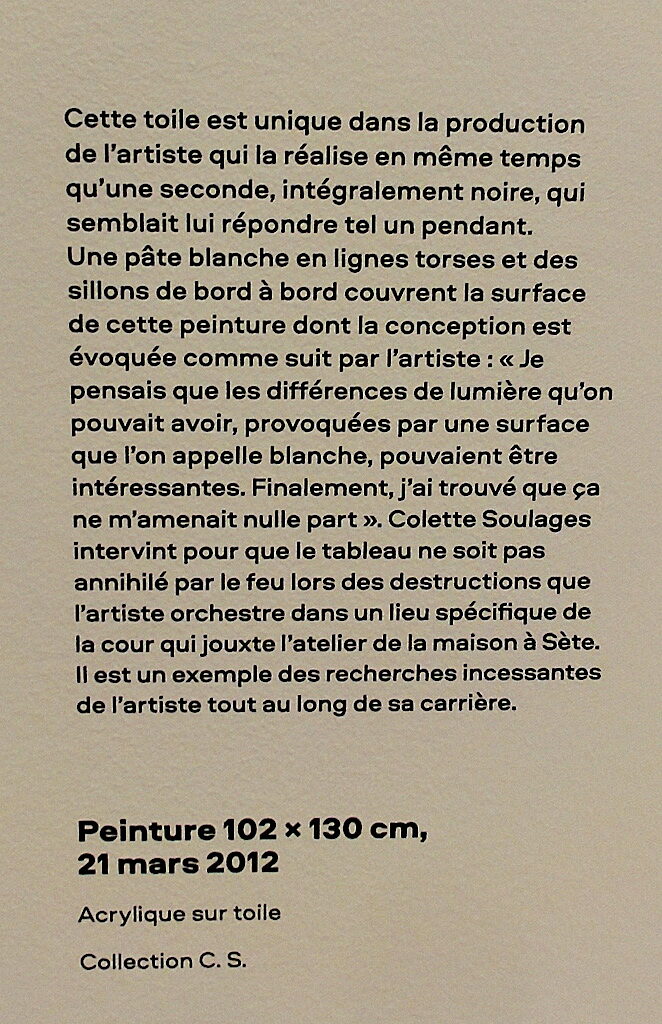 Cette toile est unique dans la production de l'artiste qui la réalise en même temps qu'une seconde, intégralement noire, qui semblait lui répondre tel un pendant. Une pâte blanche en lignes torses et des sillons de bord à bord couvrent la surface de cette peinture dont la conception est évoquée comme suit par l'artiste : « Je pensais que les différences de lumière qu'on pouvait avoir, provoquées par une surface que l'on appelle blanche, pouvaient être intéressantes. Finalement, j'ai trouvé que ça ne m'amenait nulle part ». Colette Soulages intervint pour que le tableau ne soit pas annihilé par le feu lors des destructions que l'artiste orchestre dans un lieu spécifique de la cour qui jouxte l'atelier de la maison à Sète. Il est un exemple des recherches incessantes de l'artiste tout au long de sa carrière.

Peinture 102 × 130 cm, 21 mars 2012

Acrylique sur toile

Collection C. S.